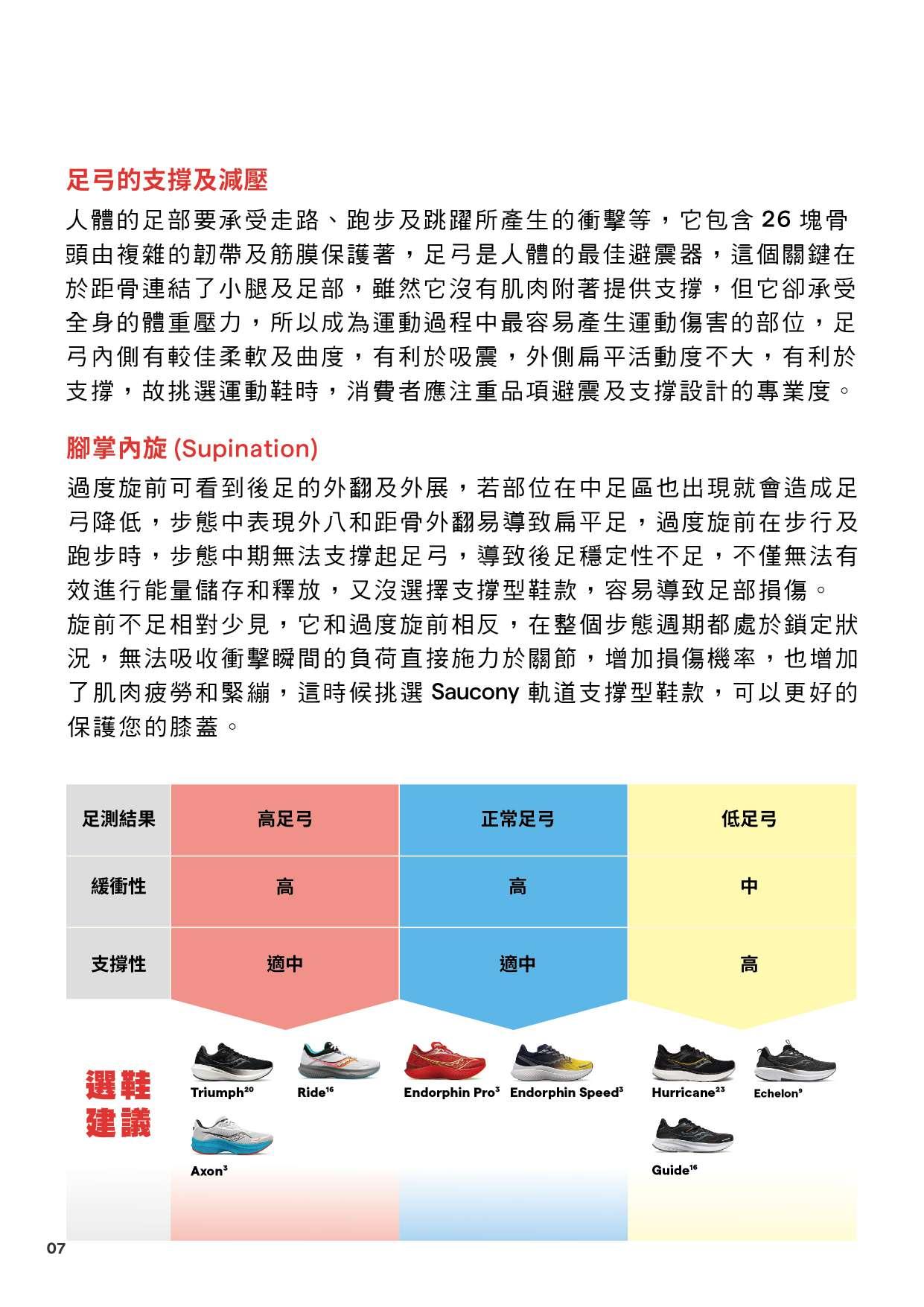 足弓的支撐及減壓

人體的足部要承受走路、跑步及跳躍所產生的衝擊等，它包含 26 塊骨頭由複雜的韌帶及筋膜保護著，足弓是人體的最佳避震器，這個關鍵在於距骨連結了小腿及足部，雖然它沒有肌肉附著提供支撐，但它卻承受全身的體重壓力，所以成為運動過程中最容易產生運動傷害的部位，足弓內側有較佳柔軟及曲度，有利於吸震，外側扁平活動度不大，有利於支撐，故挑選運動鞋時，消費者應注重品項避震及支撐設計的專業度。

腳掌內旋 (Supination)

過度旋前可看到後足的外翻及外展，若部位在中足區也出現就會造成足弓降低，步態中表現外八和距骨外翻易導致扁平足，過度旋前在步行及跑步時，步態中期無法支撐起足弓，導致後足穩定性不足，不僅無法有效進行能量儲存和釋放，又沒選擇支撐型鞋款，容易導致足部損傷。
旋前不足相對少見，它和過度旋前相反，在整個步態週期都處於鎖定狀況，無法吸收衝擊瞬間的負荷直接施力於關節，增加損傷機率，也增加了肌肉疲勞和緊繃，這時候挑選 Saucony 軌道支撐型鞋款，可以更好的保護您的膝蓋。

| 足測結果 | 高足弓 | 正常足弓 | 低足弓 |
|---|---|---|---|
| 緩衝性 | 高 | 高 | 中 |
| 支撐性 | 適中 | 適中 | 高 |
| 選鞋建議 | Triumph$^{20}$ Ride$^{16}$ Axon$^{3}$ | Endorphin Pro$^{3}$ Endorphin Speed$^{3}$ | Hurricane$^{23}$ Echelon$^{9}$ Guide$^{16}$ |

07